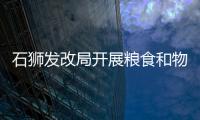 石狮发改局开展粮食和物